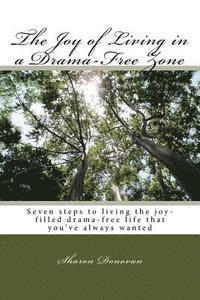 The Joy of Living in a Drama-Free Zone

Seven steps to living the joy-filled drama-free life that you've always wanted

Sharon Donovan